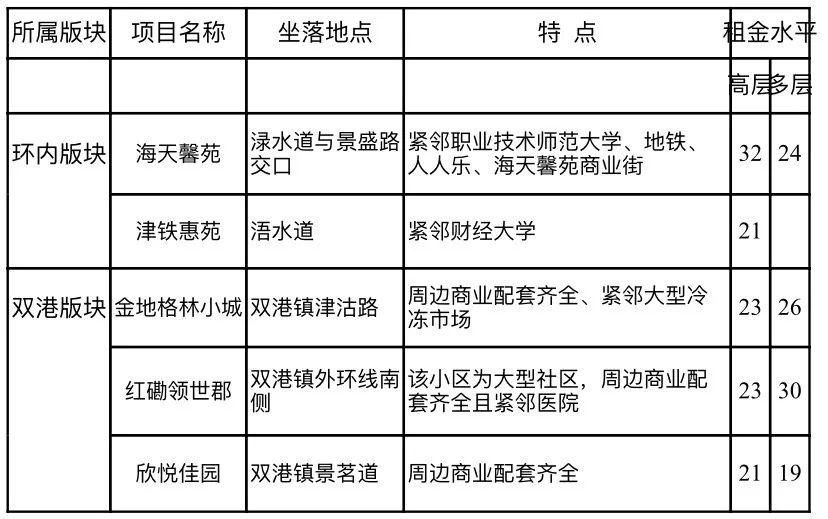 | 所属版块 | 项目名称 | 坐落地点 | 特 点 | 租金水平 | |
|---|---|---|---|---|---|
| | | | | 高层 | 多层 |
| 环内版块 | 海天馨苑 | 渌水道与景盛路交口 | 紧邻职业技术师范大学、地铁、人人乐、海天馨苑商业街 | 32 | 24 |
| | 津铁惠苑 | 浯水道 | 紧邻财经大学 | 21 | |
| 双港版块 | 金地格林小城 | 双港镇津沽路 | 周边商业配套齐全、紧邻大型冷冻市场 | 23 | 26 |
| | 红磡领世郡 | 双港镇外环线南侧 | 该小区为大型社区，周边商业配套齐全且紧邻医院 | 23 | 30 |
| | 欣悦佳园 | 双港镇景茗道 | 周边商业配套齐全 | 21 | 19 |